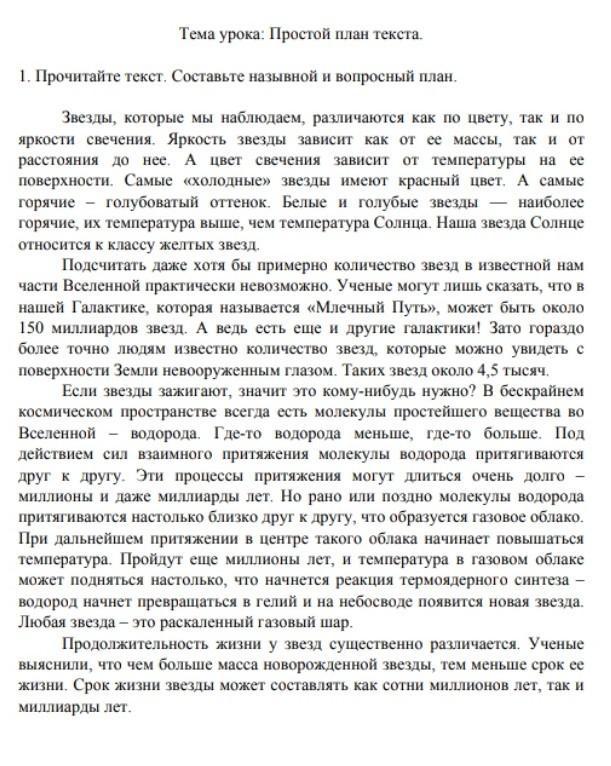 Тема урока: Простой план текста.

1. Прочитайте текст. Составьте назывной и вопросный план.

Звезды, которые мы наблюдаем, различаются как по цвету, так и по яркости свечения. Яркость звезды зависит как от ее массы, так и от расстояния до нее. А цвет свечения зависит от температуры на ее поверхности. Самые «холодные» звезды имеют красный цвет. А самые горячие – голубоватый оттенок. Белые и голубые звезды — наиболее горячие, их температура выше, чем температура Солнца. Наша звезда Солнце относится к классу желтых звезд.

Подсчитать даже хотя бы примерно количество звезд в известной нам части Вселенной практически невозможно. Ученые могут лишь сказать, что в нашей Галактике, которая называется «Млечный Путь», может быть около 150 миллиардов звезд. А ведь есть еще и другие галактики! Зато гораздо более точно людям известно количество звезд, которые можно увидеть с поверхности Земли невооруженным глазом. Таких звезд около 4,5 тысяч.

Если звезды зажигают, значит это кому-нибудь нужно? В бескрайнем космическом пространстве всегда есть молекулы простейшего вещества во Вселенной – водорода. Где-то водорода меньше, где-то больше. Под действием сил взаимного притяжения молекулы водорода притягиваются друг к другу. Эти процессы притяжения могут длиться очень долго – миллионы и даже миллиарды лет. Но рано или поздно молекулы водорода притягиваются настолько близко друг к другу, что образуется газовое облако. При дальнейшем притяжении в центре такого облака начинает повышаться температура. Пройдут еще миллионы лет, и температура в газовом облаке может подняться настолько, что начнется реакция термоядерного синтеза – водород начнет превращаться в гелий и на небосводе появится новая звезда. Любая звезда – это раскаленный газовый шар.

Продолжительность жизни у звезд существенно различается. Ученые выяснили, что чем больше масса новорожденной звезды, тем меньше срок ее жизни. Срок жизни звезды может составлять как сотни миллионов лет, так и миллиарды лет.